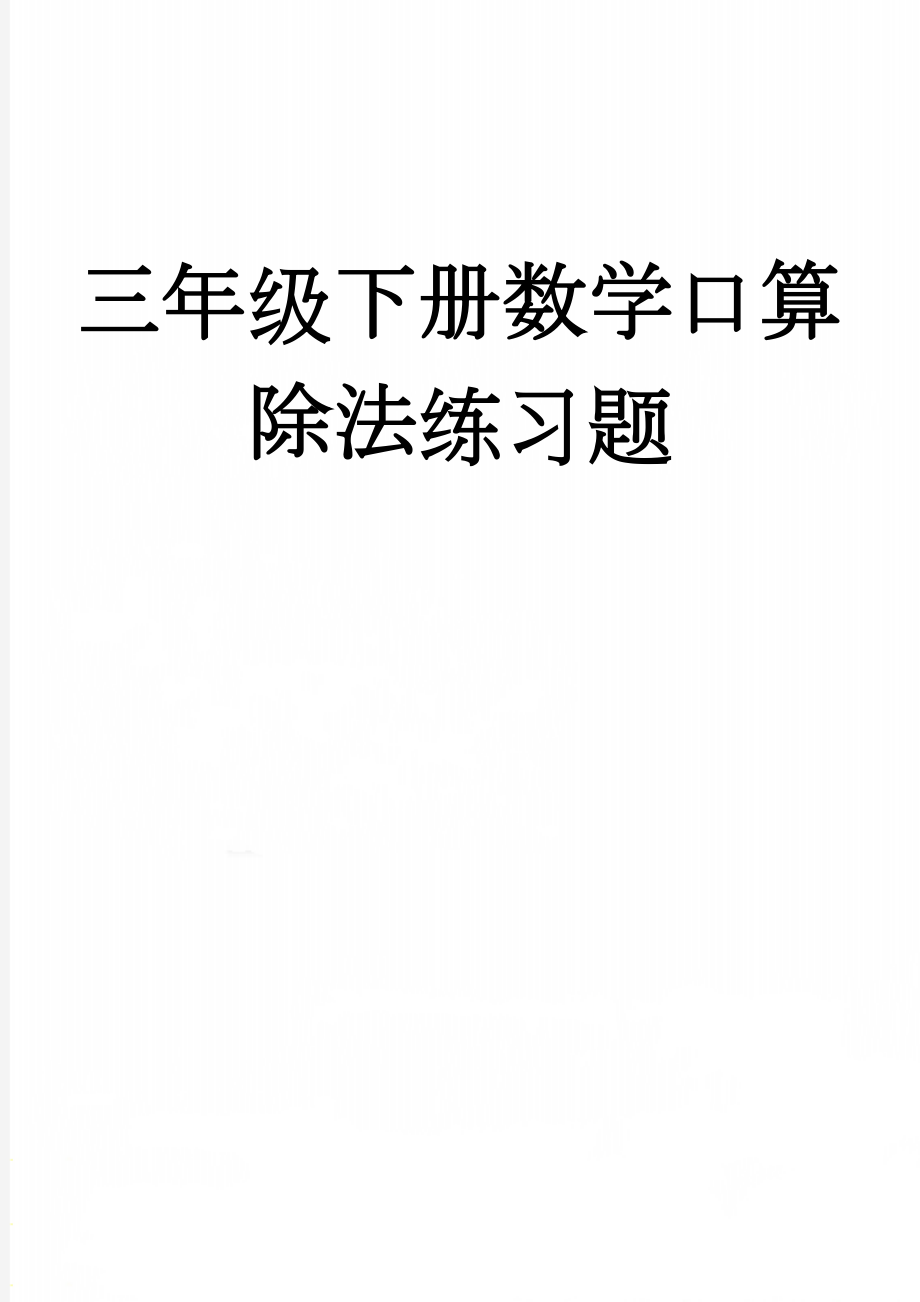 三年级下册数学口算除法练习题